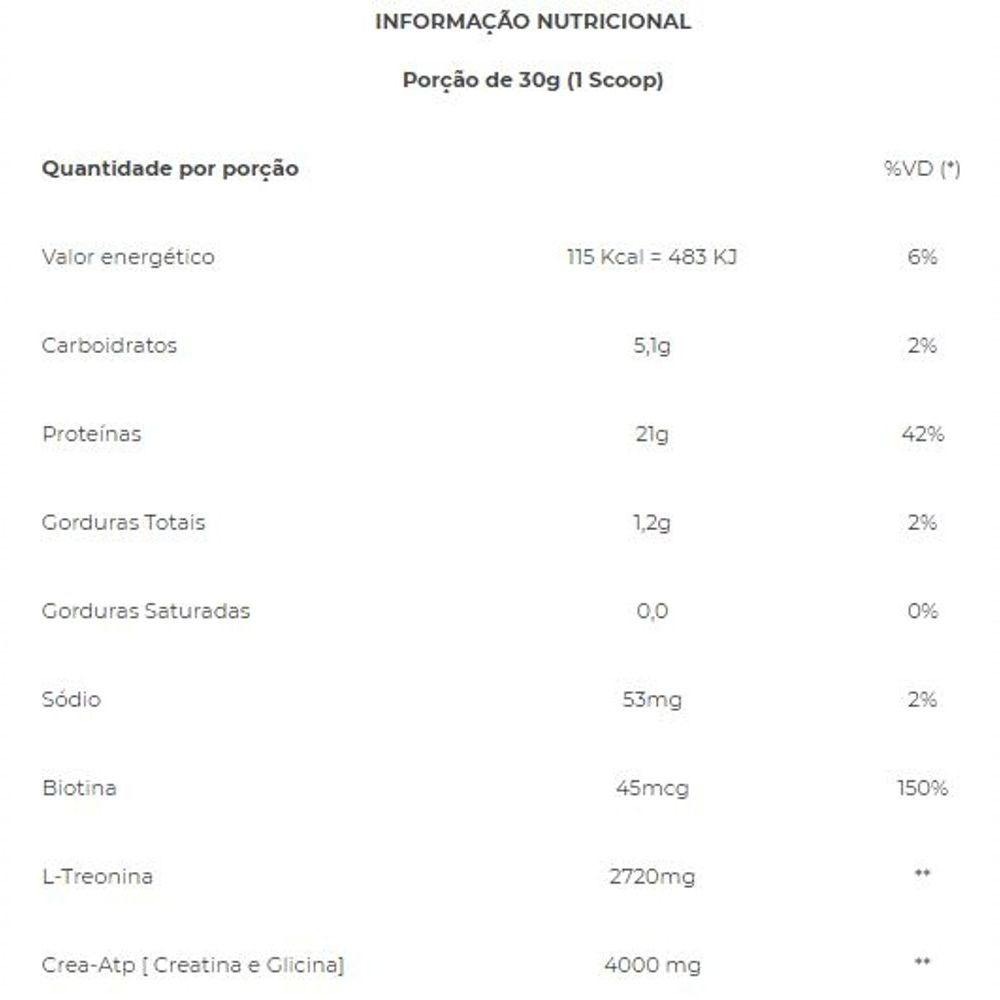 INFORMAÇÃO NUTRICIONAL

Porção de 30g (1 Scoop)

| Quantidade por porção | | %VD (*) |
|---|---|---|
| Valor energético | 115 Kcal = 483 KJ | 6% |
| Carboidratos | 5,1g | 2% |
| Proteínas | 21g | 42% |
| Gorduras Totais | 1,2g | 2% |
| Gorduras Saturadas | 0,0 | 0% |
| Sódio | 53mg | 2% |
| Biotina | 45mcg | 150% |
| L-Treonina | 2720mg | ** |
| Crea-Atp [ Creatina e Glicina] | 4000 mg | ** |